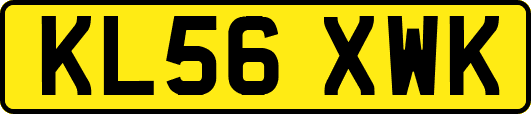 KL56 XWK